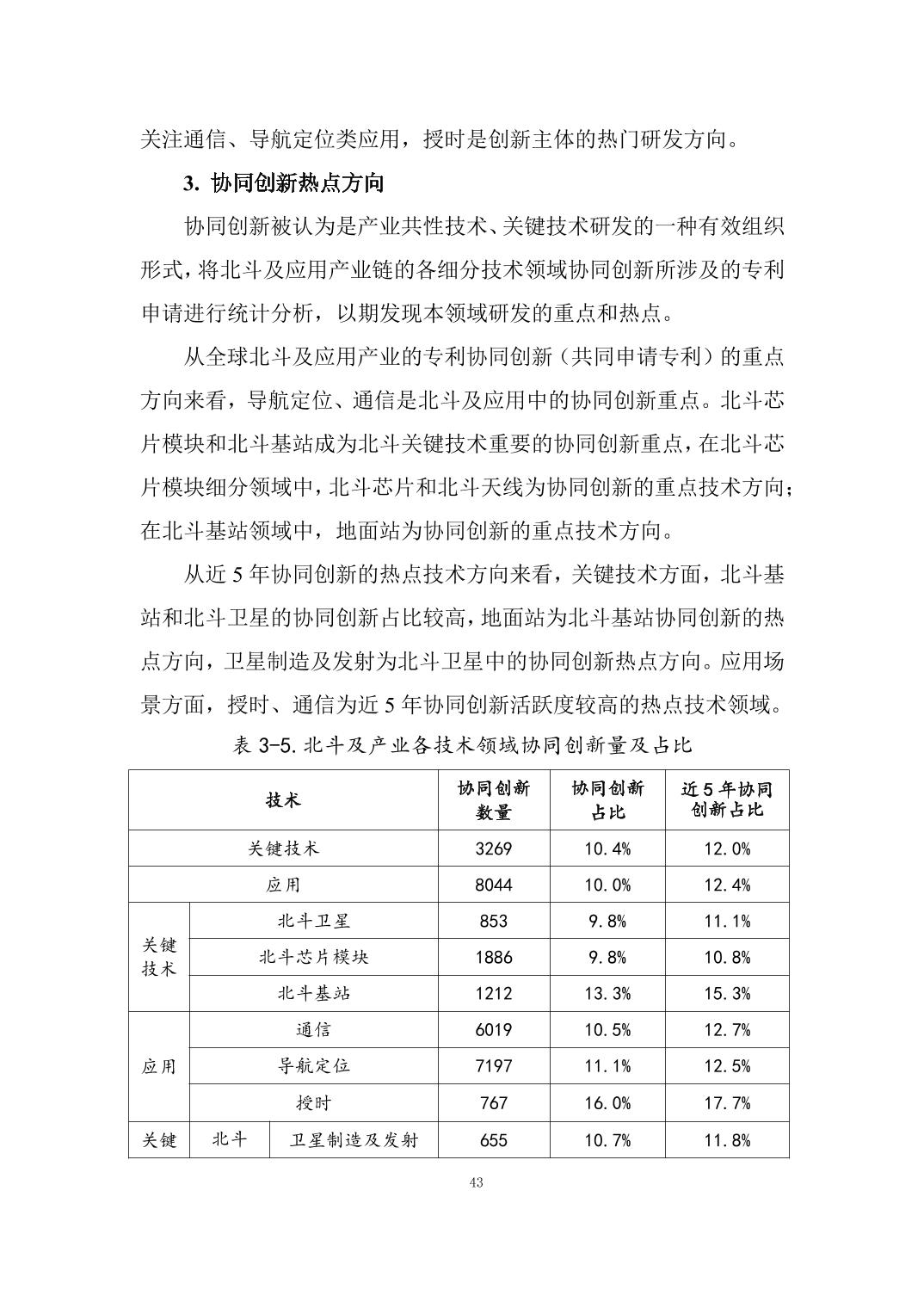 关注通信、导航定位类应用，授时是创新主体的热门研发方向。

3. 协同创新热点方向

协同创新被认为是产业共性技术、关键技术研发的一种有效组织形式，将北斗及应用产业链的各细分技术领域协同创新所涉及的专利申请进行统计分析，以期发现本领域研发的重点和热点。

从全球北斗及应用产业的专利协同创新（共同申请专利）的重点方向来看，导航定位、通信是北斗及应用中的协同创新重点。北斗芯片模块和北斗基站成为北斗关键技术重要的协同创新重点，在北斗芯片模块细分领域中，北斗芯片和北斗天线为协同创新的重点技术方向；在北斗基站领域中，地面站为协同创新的重点技术方向。

从近 5 年协同创新的热点技术方向来看，关键技术方面，北斗基站和北斗卫星的协同创新占比较高，地面站为北斗基站协同创新的热点方向，卫星制造及发射为北斗卫星中的协同创新热点方向。应用场景方面，授时、通信为近 5 年协同创新活跃度较高的热点技术领域。

表 3-5. 北斗及产业各技术领域协同创新量及占比

| 技术 | | | 协同创新数量 | 协同创新占比 | 近 5 年协同创新占比 |
|---|---|---|---|---|---|
| 关键技术 | | | 3269 | 10.4% | 12.0% |
| 应用 | | | 8044 | 10.0% | 12.4% |
| 关键技术 | 北斗卫星 | | 853 | 9.8% | 11.1% |
| | 北斗芯片模块 | | 1886 | 9.8% | 10.8% |
| | 北斗基站 | | 1212 | 13.3% | 15.3% |
| 应用 | 通信 | | 6019 | 10.5% | 12.7% |
| | 导航定位 | | 7197 | 11.1% | 12.5% |
| | 授时 | | 767 | 16.0% | 17.7% |
| 关键 | 北斗 | 卫星制造及发射 | 655 | 10.7% | 11.8% |

43